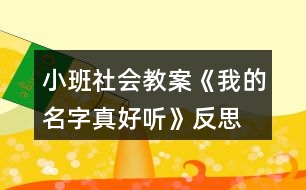 小班社会教案《我的名字真好听》反思